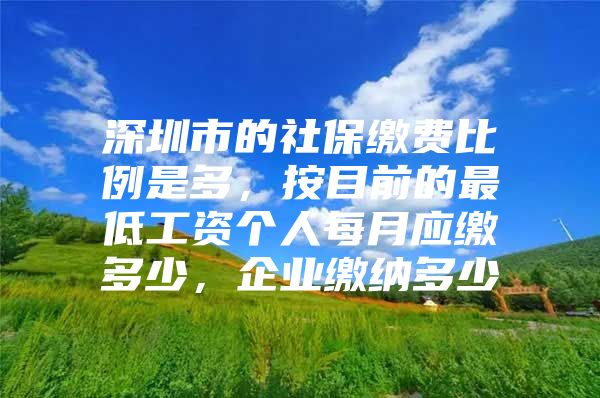 深圳市的社保缴费比例是多，按目前的最低工资个人每月应缴多少，企业缴纳多少